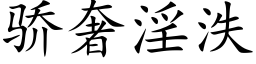 骄奢淫泆